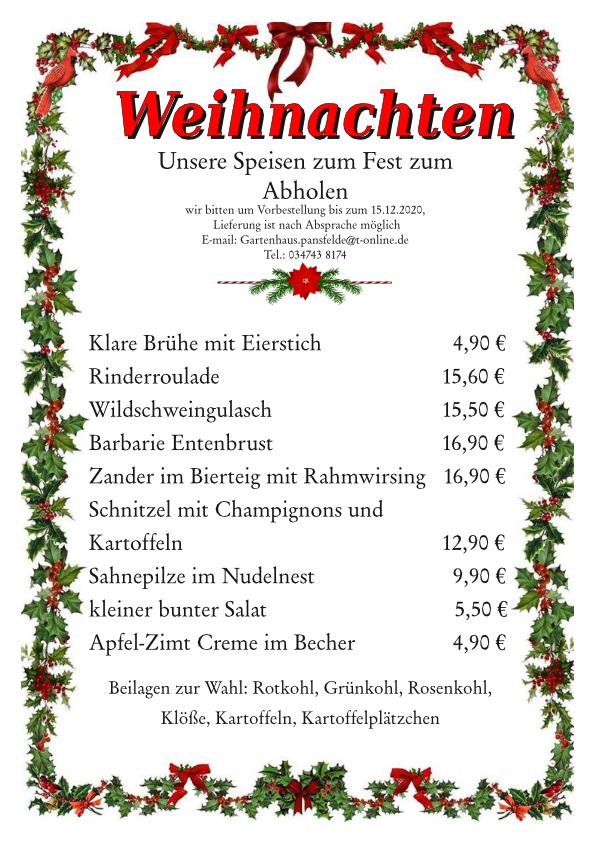 Weihnachten

Unsere Speisen zum Fest zum Abholen

wir bitten um Vorbestellung bis zum 15.12.2020, Lieferung ist nach Absprache möglich
E-mail: Gartenhaus.pansfelde@t-online.de
Tel.: 034743 8174

| | |
|---|---|
| Klare Brühe mit Eierstich | 4,90 € |
| Rinderroulade | 15,60 € |
| Wildschweingulasch | 15,50 € |
| Barbarie Entenbrust | 16,90 € |
| Zander im Bierteig mit Rahmwirsing | 16,90 € |
| Schnitzel mit Champignons und Kartoffeln | 12,90 € |
| Sahnepilze im Nudelnest | 9,90 € |
| kleiner bunter Salat | 5,50 € |
| Apfel-Zimt Creme im Becher | 4,90 € |

Beilagen zur Wahl: Rotkohl, Grünkohl, Rosenkohl, Klöße, Kartoffeln, Kartoffelplätzchen